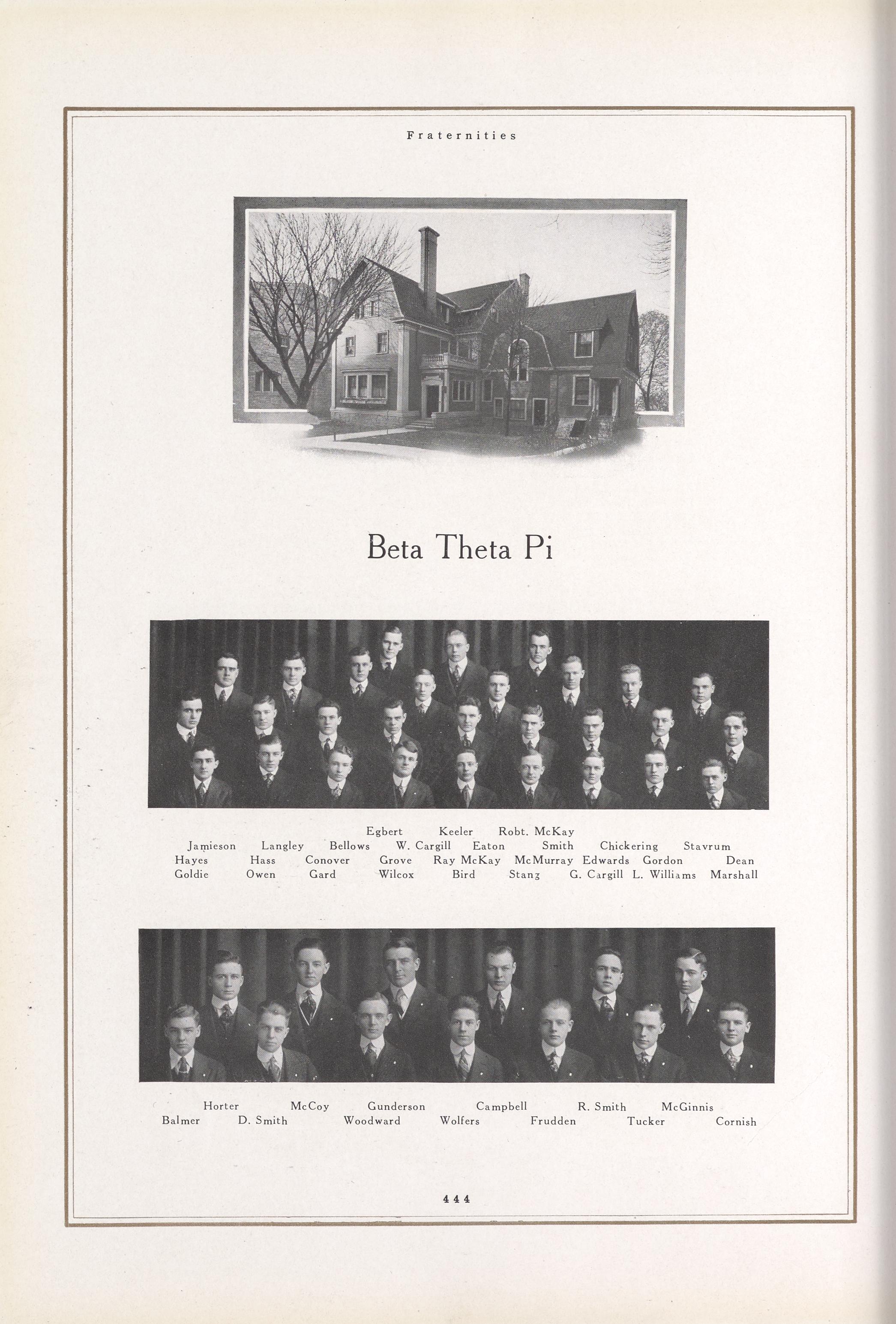 Fraternities

Beta Theta Pi

Egbert Keeler Robt. McKay
Jamieson Langley Bellows W. Cargill Eaton Smith Chickering Stavrum
Hayes Hass Conover Grove Ray McKay McMurray Edwards Gordon Dean
Goldie Owen Gard Wilcox Bird Stang G. Cargill L. Williams Marshall

Horter McCoy Gunderson Campbell R. Smith McGinnis
Balmer D. Smith Woodward Wolfers Frudden Tucker Cornish

444